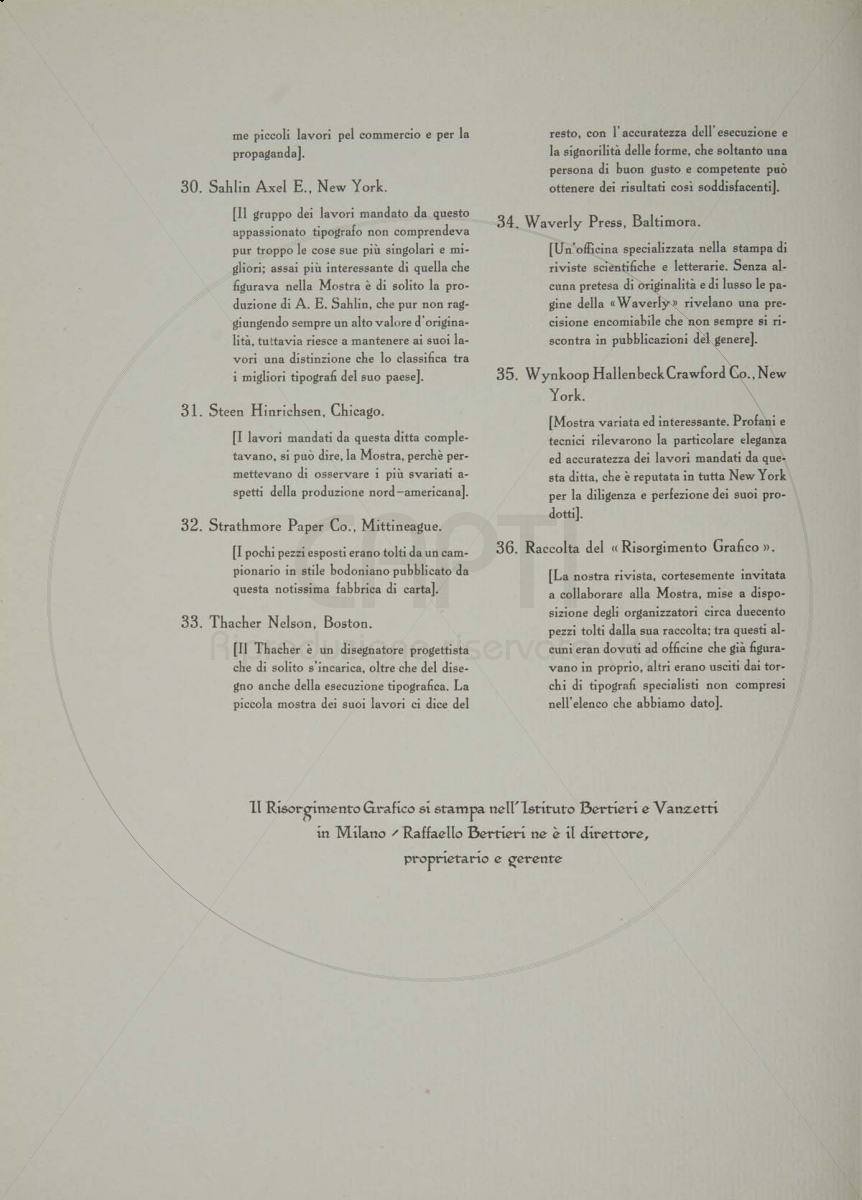 me piccoli lavori pel commercio e per la propaganda].

30. Sahlin Axel E., New York.

[Il gruppo dei lavori mandato da questo appassionato tipografo non comprendeva pur troppo le cose sue più singolari e migliori; assai più interessante di quella che figurava nella Mostra è di solito la produzione di A. E. Sahlin, che pur non raggiungendo sempre un alto valore d'originalità, tuttavia riesce a mantenere ai suoi lavori una distinzione che lo classifica tra i migliori tipografi del suo paese].

31. Steen Hinrichsen, Chicago.

[I lavori mandati da questa ditta completavano, si può dire, la Mostra, perchè permettevano di osservare i più svariati aspetti della produzione nord-americana].

32. Strathmore Paper Co., Mittineague.

[I pochi pezzi esposti erano tolti da un campionario in stile bodoniano pubblicato da questa notissima fabbrica di carta].

33. Thacher Nelson, Boston.

[Il Thacher è un disegnatore progettista che di solito s'incarica, oltre che del disegno anche della esecuzione tipografica. La piccola mostra dei suoi lavori ci dice del resto, con l'accuratezza dell'esecuzione e la signorilità delle forme, che soltanto una persona di buon gusto e competente può ottenere dei risultati così soddisfacenti].

34. Waverly Press, Baltimora.

[Un'officina specializzata nella stampa di riviste scientifiche e letterarie. Senza alcuna pretesa di originalità e di lusso le pagine della «Waverly» rivelano una precisione encomiabile che non sempre si riscontra in pubblicazioni del genere].

35. Wynkoop Hallenbeck Crawford Co., New York.

[Mostra variata ed interessante. Profani e tecnici rilevarono la particolare eleganza ed accuratezza dei lavori mandati da questa ditta, che è reputata in tutta New York per la diligenza e perfezione dei suoi prodotti].

36. Raccolta del «Risorgimento Grafico».

[La nostra rivista, cortesemente invitata a collaborare alla Mostra, mise a disposizione degli organizzatori circa duecento pezzi tolti dalla sua raccolta; tra questi alcuni eran dovuti ad officine che già figuravano in proprio, altri erano usciti dai torchi di tipografi specialisti non compresi nell'elenco che abbiamo dato].

Il Risorgimento Grafico si stampa nell'Istituto Bertieri e Vanzetti in Milano / Raffaello Bertieri ne è il direttore, proprietario e gerente